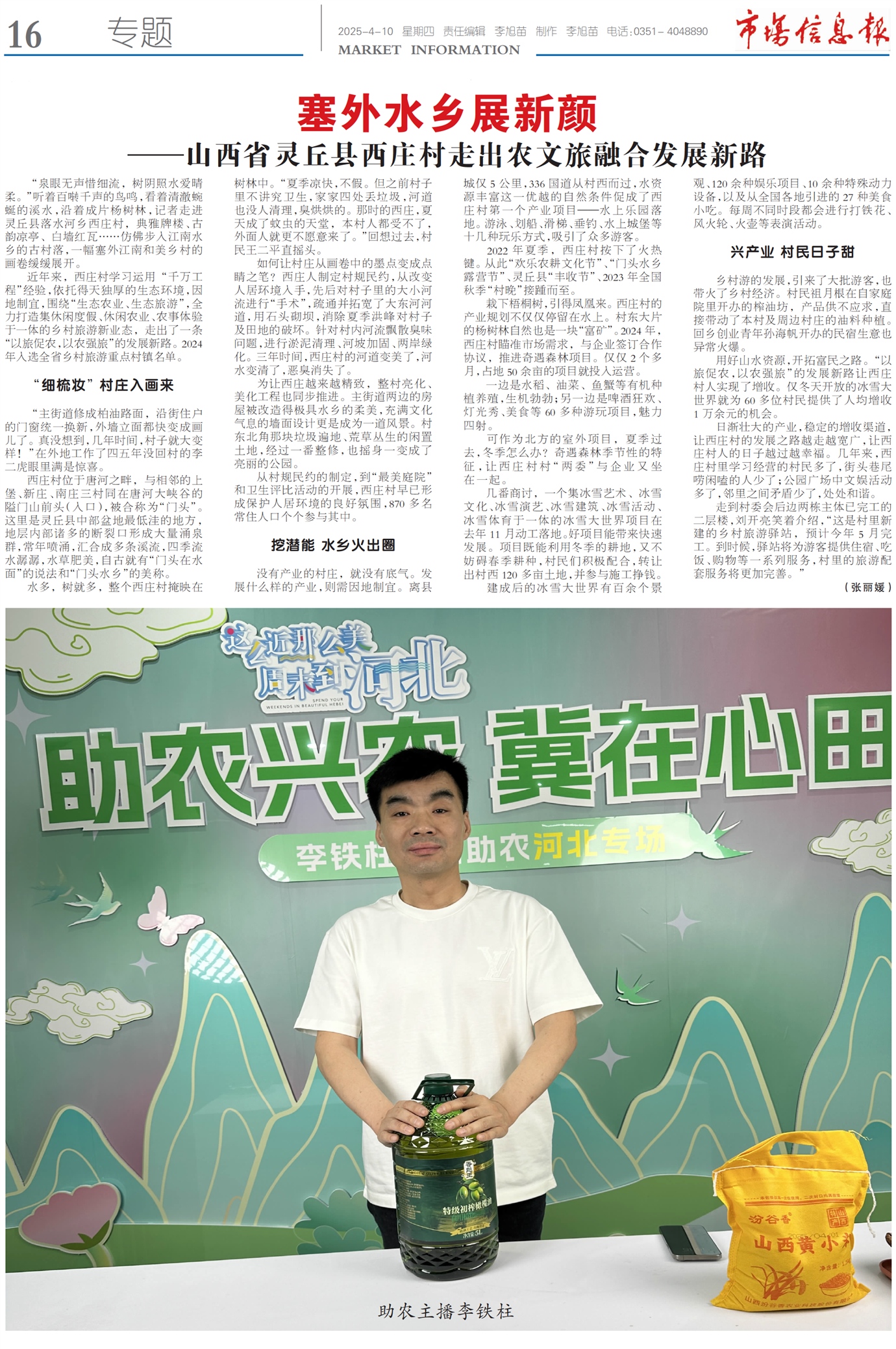 16 专题

2025-4-10 星期四 责任编辑 李旭苗 制作 李旭苗 电话:0351-4048890

MARKET INFORMATION

市场信息报

塞外水乡展新颜

——山西省灵丘县西庄村走出农文旅融合发展新路

“泉眼无声惜细流，树阴照水爱晴柔。”听着百啭千声的鸟鸣，看着清澈蜿蜒的溪水，沿着成片杨树林，记者走进灵丘县落水河乡西庄村，典雅牌楼、古韵凉亭、白墙红瓦……仿佛步入江南水乡的古村落，一幅塞外江南和美乡村的画卷缓缓展开。

近年来，西庄村学习运用“千万工程”经验，依托得天独厚的生态环境，因地制宜，围绕“生态农业、生态旅游”，全力打造集休闲度假、休闲农业、农事体验于一体的乡村旅游新业态，走出了一条“以旅促农，以农强旅”的发展新路。2024年入选全省乡村旅游重点村镇名单。

“细梳妆”村庄入画来

“主街道修成柏油路面，沿街住户的门窗统一换新，外墙立面都快变成画儿了。真没想到，几年时间，村子就大变样！”在外地工作了四五年没回村的李二虎眼里满是惊喜。

西庄村位于唐河之畔，与相邻的上堡、新庄、南庄三村同在唐河大峡谷的隘门山前头（入口），被合称为“门头”。这里是灵丘县中部盆地最低洼的地方，地层内部诸多的断裂口形成大量涌泉群，常年喷涌，汇合成多条溪流，四季流水潺潺，水草肥美，自古就有“门头在水面”的说法和“门头水乡”的美称。

水多，树就多，整个西庄村掩映在树林中。“夏季凉快，不假。但之前村子里不讲究卫生，家家四处丢垃圾，河道也没人清理，臭烘烘的。那时的西庄，夏天成了蚊虫的天堂，本村人都受不了，外面人就更不愿意来了。”回想过去，村民王二平直摇头。

如何让村庄从画卷中的墨点变成点睛之笔？西庄人制定村规民约，从改变人居环境入手，先后对村子里的大小河流进行“手术”，疏通并拓宽了大东河河道，用石头砌坝，消除夏季洪峰对村子及田地的破坏。针对村内河流飘散臭味问题，进行淤泥清理、河坡加固、两岸绿化。三年时间，西庄村的河道变美了，河水变清了，恶臭消失了。

为让西庄越来越精致，整村亮化、美化工程也同步推进。主街道两边的房屋被改造得极具水乡的柔美，充满文化气息的墙面设计更是成为一道风景。村东北角那块垃圾遍地、荒草丛生的闲置土地，经过一番整修，也摇身一变成了亮丽的公园。

从村规民约的制定，到“最美庭院”和卫生评比活动的开展，西庄村早已形成保护人居环境的良好氛围，870多名常住人口个个参与其中。

挖潜能 水乡火出圈

没有产业的村庄，就没有底气。发展什么样的产业，则需因地制宜。离县城仅5公里，336国道从村西而过，水资源丰富这一优越的自然条件促成了西庄村第一个产业项目——水上乐园落地。游泳、划船、滑梯、垂钓、水上城堡等十几种玩乐方式，吸引了众多游客。

2022年夏季，西庄村按下了火热键。从此“欢乐农耕文化节”、“门头水乡露营节”、灵丘县“丰收节”、2023年全国秋季“村晚”接踵而至。

栽下梧桐树，引得凤凰来。西庄村的产业规划不仅仅停留在水上。村东大片的杨树林自然也是一块“富矿”。2024年，西庄村瞄准市场需求，与企业签订合作协议，推进奇遇森林项目。仅仅2个多月，占地50余亩的项目就投入运营。

一边是水稻、油菜、鱼蟹等有机种植养殖，生机勃勃；另一边是啤酒狂欢、灯光秀、美食等60多种游玩项目，魅力四射。

可作为北方的室外项目，夏季过去，冬季怎么办？奇遇森林季节性的特征，让西庄村村“两委”与企业又坐在一起。

几番商讨，一个集冰雪艺术、冰雪文化、冰雪演艺、冰雪建筑、冰雪活动、冰雪体育于一体的冰雪大世界项目在去年11月动工落地。好项目能带来快速发展。项目既能利用冬季的耕地，又不妨碍春季耕种，村民们积极配合，转让出村西120多亩土地，并参与施工挣钱。

建成后的冰雪大世界有百余个景观、120余种娱乐项目、10余种特殊动力设备，以及从全国各地引进的27种美食小吃。每周不同时段都会进行打铁花、风火轮、火壶等表演活动。

兴产业 村民日子甜

乡村游的发展，引来了大批游客，也带火了乡村经济。村民祖月根在自家庭院里开办的榨油坊，产品供不应求，直接带动了本村及周边村庄的油料种植。回乡创业青年孙海帆开办的民宿生意也异常火爆。

用好山水资源，开拓富民之路。“以旅促农，以农强旅”的发展新路让西庄村人实现了增收。仅冬天开放的冰雪大世界就为60多位村民提供了人均增收1万余元的机会。

日渐壮大的产业，稳定的增收渠道，让西庄村的发展之路越走越宽广，让西庄村人的日子越过越幸福。几年来，西庄村里学习经营的村民多了，街头巷尾唠闲嗑的人少了；公园广场中文娱活动多了，邻里之间矛盾少了，处处和谐。

走到村委会后边两栋主体已完工的二层楼，刘开亮笑着介绍，“这是村里新建的乡村旅游驿站，预计今年5月完工。到时候，驿站将为游客提供住宿、吃饭、购物等一系列服务，村里的旅游配套服务将更加完善。”

（张丽媛）

这么近那么美 周末到河北
SPEND YOUR WEEKENDS IN BEAUTIFUL HEBEI

助农兴农 冀在心田

李铁柱 助农河北专场

特级初榨橄榄油
净含量:5L

汾谷香
山西黄小米

助农主播李铁柱